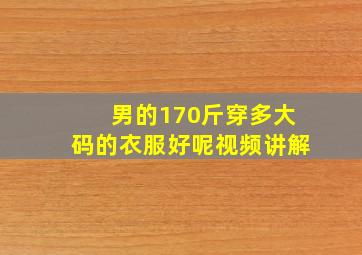 男的170斤穿多大码的衣服好呢视频讲解